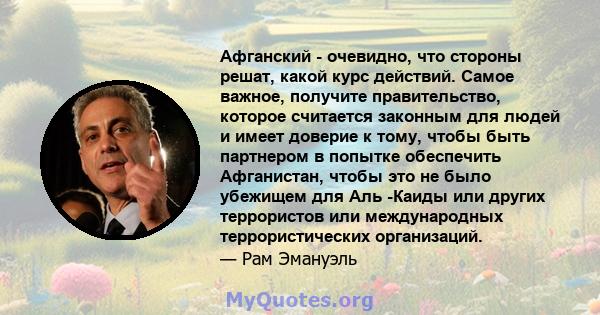 Афганский - очевидно, что стороны решат, какой курс действий. Самое важное, получите правительство, которое считается законным для людей и имеет доверие к тому, чтобы быть партнером в попытке обеспечить Афганистан, чтобы это не было убежищем для Аль -Каиды или других террористов или международных террористических организаций.
— Рам Эмануэль

MyQuotes.org